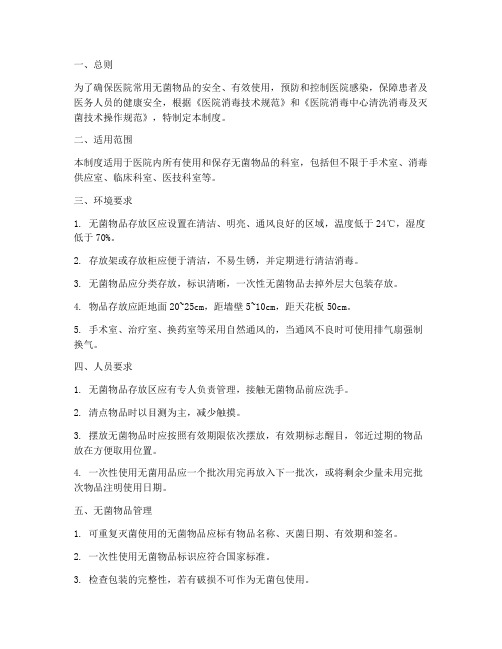 一、总则

为了确保医院常用无菌物品的安全、有效使用，预防和控制医院感染，保障患者及医务人员的健康安全，根据《医院消毒技术规范》和《医院消毒中心清洗消毒及灭菌技术操作规范》，特制定本制度。

二、适用范围

本制度适用于医院内所有使用和保存无菌物品的科室，包括但不限于手术室、消毒供应室、临床科室、医技科室等。

三、环境要求

1. 无菌物品存放区应设置在清洁、明亮、通风良好的区域，温度低于 24℃，湿度低于 70%。

2. 存放架或存放柜应便于清洁，不易生锈，并定期进行清洁消毒。

3. 无菌物品应分类存放，标识清晰，一次性无菌物品去掉外层大包装存放。

4. 物品存放应距地面 20~25cm，距墙壁 5~10cm，距天花板 50cm。

5. 手术室、治疗室、换药室等采用自然通风的，当通风不良时可使用排气扇强制换气。

四、人员要求

1. 无菌物品存放区应有专人负责管理，接触无菌物品前应洗手。

2. 清点物品时以目测为主，减少触摸。

3. 摆放无菌物品时应按照有效期限依次摆放，有效期标志醒目，邻近过期的物品放在方便取用位置。

4. 一次性使用无菌用品应一个批次用完再放入下一批次，或将剩余少量未用完批次物品注明使用日期。

五、无菌物品管理

1. 可重复灭菌使用的无菌物品应标有物品名称、灭菌日期、有效期和签名。

2. 一次性使用无菌物品标识应符合国家标准。

3. 检查包装的完整性，若有破损不可作为无菌包使用。